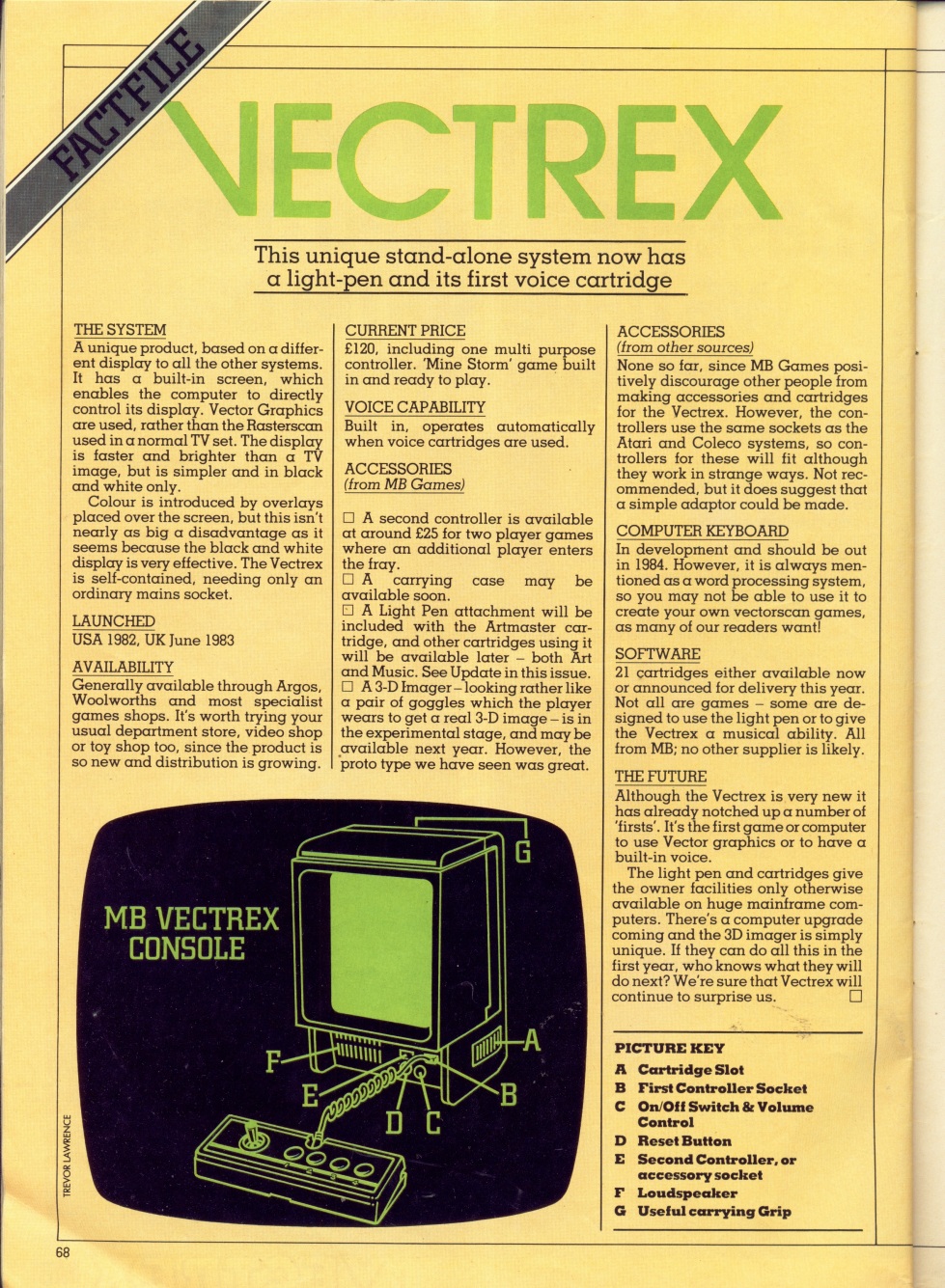 FACTFILE

VECTREX

This unique stand-alone system now has a light-pen and its first voice cartridge

THE SYSTEM
A unique product, based on a different display to all the other systems. It has a built-in screen, which enables the computer to directly control its display. Vector Graphics are used, rather than the Rasterscan used in a normal TV set. The display is faster and brighter than a TV image, but is simpler and in black and white only.
Colour is introduced by overlays placed over the screen, but this isn't nearly as big a disadvantage as it seems because the black and white display is very effective. The Vectrex is self-contained, needing only an ordinary mains socket.

LAUNCHED
USA 1982, UK June 1983

AVAILABILITY
Generally available through Argos, Woolworths and most specialist games shops. It's worth trying your usual department store, video shop or toy shop too, since the product is so new and distribution is growing.

CURRENT PRICE
£120, including one multi purpose controller. 'Mine Storm' game built in and ready to play.

VOICE CAPABILITY
Built in, operates automatically when voice cartridges are used.

ACCESSORIES
(from MB Games)

□ A second controller is available at around £25 for two player games where an additional player enters the fray.
□ A carrying case may be available soon.
□ A Light Pen attachment will be included with the Artmaster cartridge, and other cartridges using it will be available later – both Art and Music. See Update in this issue.
□ A 3-D Imager – looking rather like a pair of goggles which the player wears to get a real 3-D image – is in the experimental stage, and may be available next year. However, the proto type we have seen was great.

ACCESSORIES
(from other sources)
None so far, since MB Games positively discourage other people from making accessories and cartridges for the Vectrex. However, the controllers use the same sockets as the Atari and Coleco systems, so controllers for these will fit although they work in strange ways. Not recommended, but it does suggest that a simple adaptor could be made.

COMPUTER KEYBOARD
In development and should be out in 1984. However, it is always mentioned as a word processing system, so you may not be able to use it to create your own vectorscan games, as many of our readers want!

SOFTWARE
21 cartridges either available now or announced for delivery this year. Not all are games – some are designed to use the light pen or to give the Vectrex a musical ability. All from MB; no other supplier is likely.

THE FUTURE
Although the Vectrex is very new it has already notched up a number of 'firsts'. It's the first game or computer to use Vector graphics or to have a built-in voice.
The light pen and cartridges give the owner facilities only otherwise available on huge mainframe computers. There's a computer upgrade coming and the 3D imager is simply unique. If they can do all this in the first year, who knows what they will do next? We're sure that Vectrex will continue to surprise us. □

MB VECTREX CONSOLE

G
A
B
C
D
E
F

TREVOR LAWRENCE

PICTURE KEY
A Cartridge Slot
B First Controller Socket
C On/Off Switch & Volume Control
D Reset Button
E Second Controller, or accessory socket
F Loudspeaker
G Useful carrying Grip

68